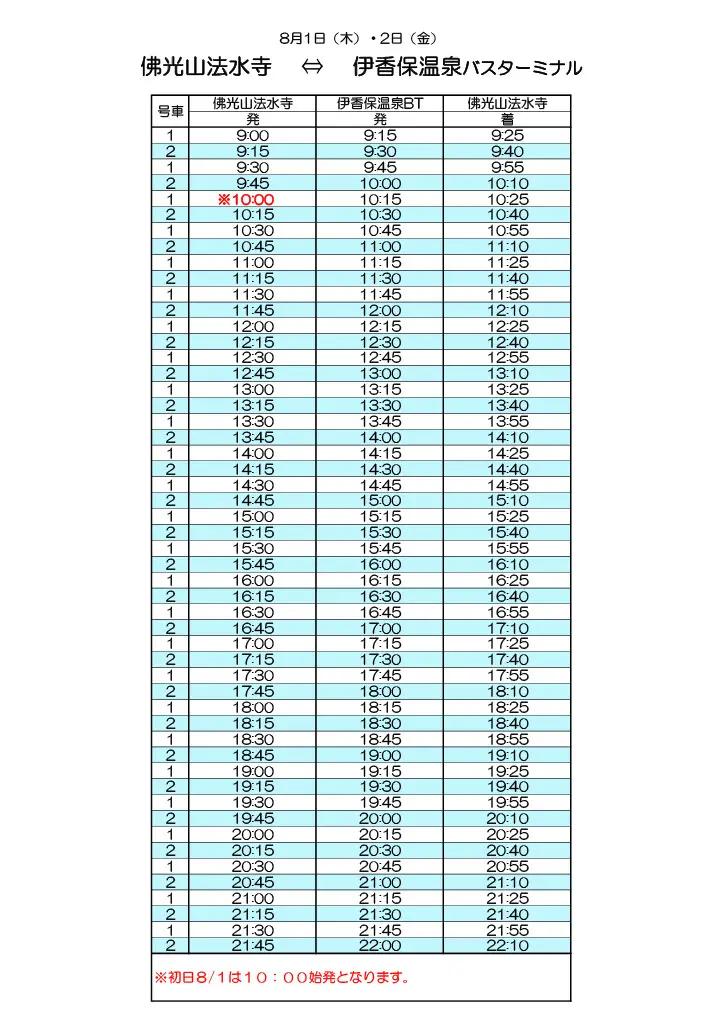 8月1日（木）・2日（金）

佛光山法水寺 ⇔ 伊香保温泉バスターミナル

| 号車 | 佛光山法水寺 発 | 伊香保温泉BT 発 | 佛光山法水寺 着 |
|---|---|---|---|
| 1 | 9:00 | 9:15 | 9:25 |
| 2 | 9:15 | 9:30 | 9:40 |
| 1 | 9:30 | 9:45 | 9:55 |
| 2 | 9:45 | 10:00 | 10:10 |
| 1 | ※10:00 | 10:15 | 10:25 |
| 2 | 10:15 | 10:30 | 10:40 |
| 1 | 10:30 | 10:45 | 10:55 |
| 2 | 10:45 | 11:00 | 11:10 |
| 1 | 11:00 | 11:15 | 11:25 |
| 2 | 11:15 | 11:30 | 11:40 |
| 1 | 11:30 | 11:45 | 11:55 |
| 2 | 11:45 | 12:00 | 12:10 |
| 1 | 12:00 | 12:15 | 12:25 |
| 2 | 12:15 | 12:30 | 12:40 |
| 1 | 12:30 | 12:45 | 12:55 |
| 2 | 12:45 | 13:00 | 13:10 |
| 1 | 13:00 | 13:15 | 13:25 |
| 2 | 13:15 | 13:30 | 13:40 |
| 1 | 13:30 | 13:45 | 13:55 |
| 2 | 13:45 | 14:00 | 14:10 |
| 1 | 14:00 | 14:15 | 14:25 |
| 2 | 14:15 | 14:30 | 14:40 |
| 1 | 14:30 | 14:45 | 14:55 |
| 2 | 14:45 | 15:00 | 15:10 |
| 1 | 15:00 | 15:15 | 15:25 |
| 2 | 15:15 | 15:30 | 15:40 |
| 1 | 15:30 | 15:45 | 15:55 |
| 2 | 15:45 | 16:00 | 16:10 |
| 1 | 16:00 | 16:15 | 16:25 |
| 2 | 16:15 | 16:30 | 16:40 |
| 1 | 16:30 | 16:45 | 16:55 |
| 2 | 16:45 | 17:00 | 17:10 |
| 1 | 17:00 | 17:15 | 17:25 |
| 2 | 17:15 | 17:30 | 17:40 |
| 1 | 17:30 | 17:45 | 17:55 |
| 2 | 17:45 | 18:00 | 18:10 |
| 1 | 18:00 | 18:15 | 18:25 |
| 2 | 18:15 | 18:30 | 18:40 |
| 1 | 18:30 | 18:45 | 18:55 |
| 2 | 18:45 | 19:00 | 19:10 |
| 1 | 19:00 | 19:15 | 19:25 |
| 2 | 19:15 | 19:30 | 19:40 |
| 1 | 19:30 | 19:45 | 19:55 |
| 2 | 19:45 | 20:00 | 20:10 |
| 1 | 20:00 | 20:15 | 20:25 |
| 2 | 20:15 | 20:30 | 20:40 |
| 1 | 20:30 | 20:45 | 20:55 |
| 2 | 20:45 | 21:00 | 21:10 |
| 1 | 21:00 | 21:15 | 21:25 |
| 2 | 21:15 | 21:30 | 21:40 |
| 1 | 21:30 | 21:45 | 21:55 |
| 2 | 21:45 | 22:00 | 22:10 |

※初日8/1は10：00始発となります。